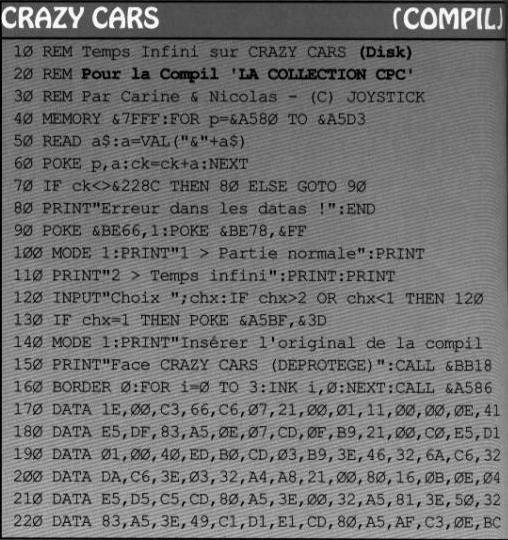 CRAZY CARS (COMPIL)

1Ø REM Temps Infini sur CRAZY CARS (Disk)
2Ø REM Pour la Compil 'LA COLLECTION CPC'
3Ø REM Par Carine & Nicolas - (C) JOYSTICK
4Ø MEMORY &7FFF:FOR p=&A58Ø TO &A5D3
5Ø READ a$:a=VAL("&"+a$)
6Ø POKE p,a:ck=ck+a:NEXT
7Ø IF ck<>&228C THEN 8Ø ELSE GOTO 9Ø
8Ø PRINT"Erreur dans les datas !":END
9Ø POKE &BE66,1:POKE &BE78,&FF
1ØØ MODE 1:PRINT"1 > Partie normale":PRINT
11Ø PRINT"2 > Temps infini":PRINT:PRINT
12Ø INPUT"Choix ";chx:IF chx>2 OR chx<1 THEN 12Ø
13Ø IF chx=1 THEN POKE &A5BF,&3D
14Ø MODE 1:PRINT"Insérer l'original de la compil
15Ø PRINT"Face CRAZY CARS (DEPROTEGE)":CALL &BB18
16Ø BORDER Ø:FOR i=Ø TO 3:INK i,Ø:NEXT:CALL &A586
17Ø DATA 1E,ØØ,C3,66,C6,Ø7,21,ØØ,Ø1,11,ØØ,ØØ,ØE,41
18Ø DATA E5,DF,83,A5,ØE,Ø7,CD,ØF,B9,21,ØØ,CØ,E5,D1
19Ø DATA Ø1,ØØ,4Ø,ED,BØ,CD,Ø3,B9,3E,46,32,6A,C6,32
2ØØ DATA DA,C6,3E,Ø3,32,A4,A8,21,ØØ,8Ø,16,ØB,ØE,Ø4
21Ø DATA E5,D5,C5,CD,8Ø,A5,3E,ØØ,32,A5,81,3E,5Ø,32
22Ø DATA 83,A5,3E,49,C1,D1,E1,CD,8Ø,A5,AF,C3,ØE,BC